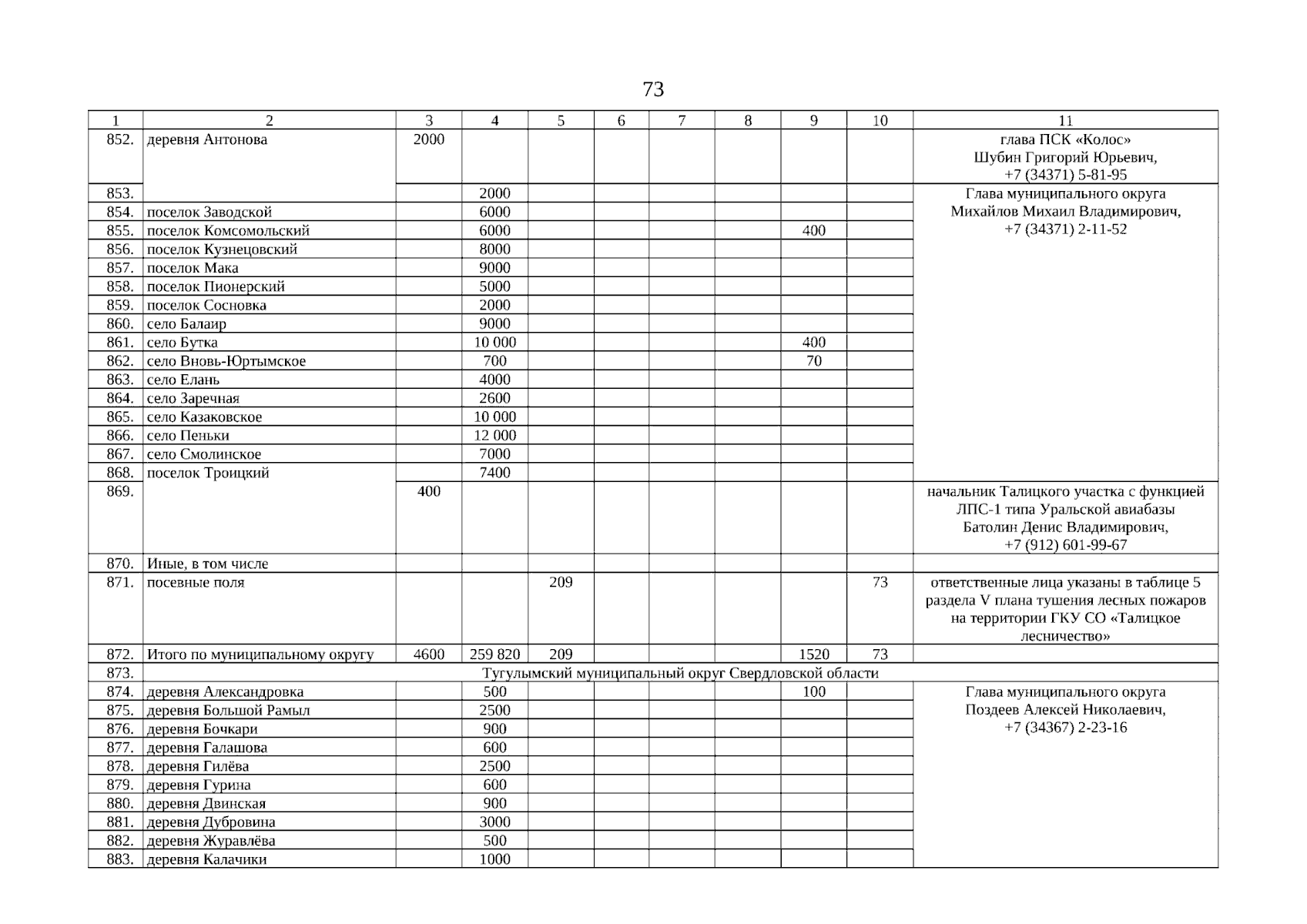 73

| 1 | 2 | 3 | 4 | 5 | 6 | 7 | 8 | 9 | 10 | 11 |
|---|---|---|---|---|---|---|---|---|---|---|
| 852. | деревня Антонова | 2000 | | | | | | | | глава ПСК «Колос» Шубин Григорий Юрьевич, +7 (34371) 5-81-95 |
| 853. | | | 2000 | | | | | | | Глава муниципального округа Михайлов Михаил Владимирович, +7 (34371) 2-11-52 |
| 854. | поселок Заводской | | 6000 | | | | | | | |
| 855. | поселок Комсомольский | | 6000 | | | | | 400 | | |
| 856. | поселок Кузнецовский | | 8000 | | | | | | | |
| 857. | поселок Мака | | 9000 | | | | | | | |
| 858. | поселок Пионерский | | 5000 | | | | | | | |
| 859. | поселок Сосновка | | 2000 | | | | | | | |
| 860. | село Балаир | | 9000 | | | | | | | |
| 861. | село Бутка | | 10 000 | | | | | 400 | | |
| 862. | село Вновь-Юртымское | | 700 | | | | | 70 | | |
| 863. | село Елань | | 4000 | | | | | | | |
| 864. | село Заречная | | 2600 | | | | | | | |
| 865. | село Казаковское | | 10 000 | | | | | | | |
| 866. | село Пеньки | | 12 000 | | | | | | | |
| 867. | село Смолинское | | 7000 | | | | | | | |
| 868. | поселок Троицкий | | 7400 | | | | | | | |
| 869. | | 400 | | | | | | | | начальник Талицкого участка с функцией ЛПС-1 типа Уральской авиабазы Батолин Денис Владимирович, +7 (912) 601-99-67 |
| 870. | Иные, в том числе | | | | | | | | | |
| 871. | посевные поля | | | 209 | | | | | 73 | ответственные лица указаны в таблице 5 раздела V плана тушения лесных пожаров на территории ГКУ СО «Талицкое лесничество» |
| 872. | Итого по муниципальному округу | 4600 | 259 820 | 209 | | | | 1520 | 73 | |
| 873. | Тугулымский муниципальный округ Свердловской области | | | | | | | | | |
| 874. | деревня Александровка | | 500 | | | | | 100 | | Глава муниципального округа Поздеев Алексей Николаевич, +7 (34367) 2-23-16 |
| 875. | деревня Большой Рамыл | | 2500 | | | | | | | |
| 876. | деревня Бочкари | | 900 | | | | | | | |
| 877. | деревня Галашова | | 600 | | | | | | | |
| 878. | деревня Гилёва | | 2500 | | | | | | | |
| 879. | деревня Гурина | | 600 | | | | | | | |
| 880. | деревня Двинская | | 900 | | | | | | | |
| 881. | деревня Дубровина | | 3000 | | | | | | | |
| 882. | деревня Журавлёва | | 500 | | | | | | | |
| 883. | деревня Калачики | | 1000 | | | | | | | |